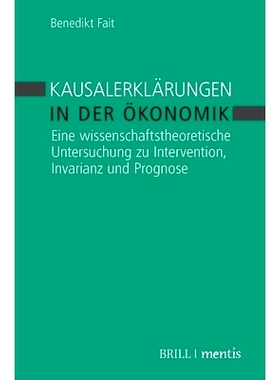 Benedikt Fait

KAUSALERKLÄRUNGEN IN DER ÖKONOMIK

Eine wissenschaftstheoretische Untersuchung zu Intervention, Invarianz und Prognose

BRILL | mentis